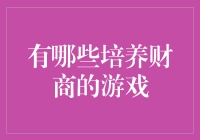 有哪些培养财商的游戏